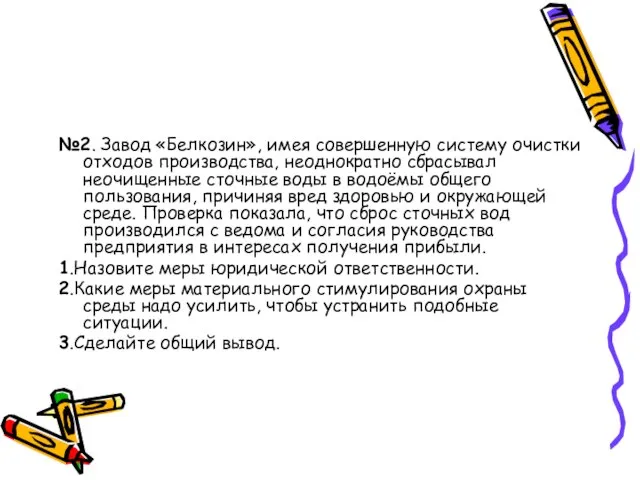 №2. Завод «Белкозин», имея совершенную систему очистки отходов производства, неоднократно сбрасывал неочищенные сточные воды в водоёмы общего пользования, причиняя вред здоровью и окружающей среде. Проверка показала, что сброс сточных вод производился с ведома и согласия руководства предприятия в интересах получения прибыли.

1.Назовите меры юридической ответственности.

2.Какие меры материального стимулирования охраны среды надо усилить, чтобы устранить подобные ситуации.

3.Сделайте общий вывод.